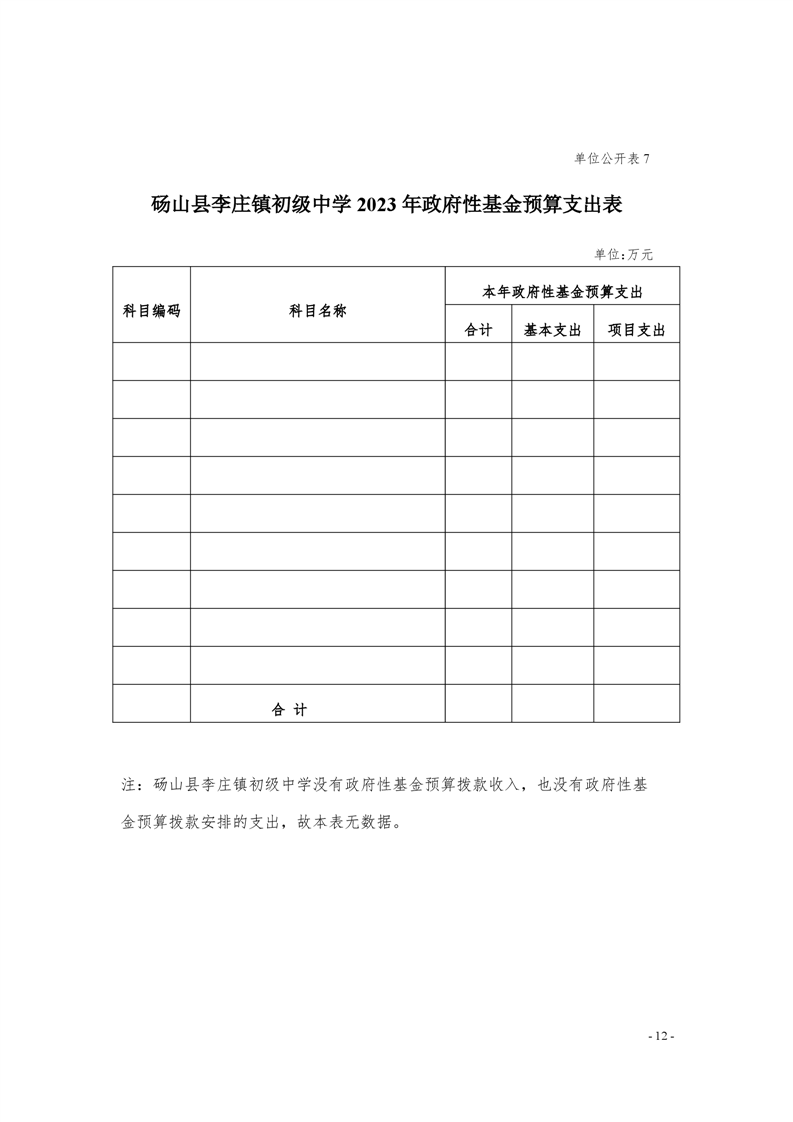 单位公开表 7

砀山县李庄镇初级中学 2023 年政府性基金预算支出表

单位:万元

| 科目编码 | 科目名称 | 本年政府性基金预算支出 | | |
|---|---|---|---|---|
| | | 合计 | 基本支出 | 项目支出 |
| | | | | |
| | | | | |
| | | | | |
| | | | | |
| | | | | |
| | | | | |
| | | | | |
| | | | | |
| | | | | |
| | 合 计 | | | |

注:砀山县李庄镇初级中学没有政府性基金预算拨款收入,也没有政府性基金预算拨款安排的支出,故本表无数据。

- 12 -